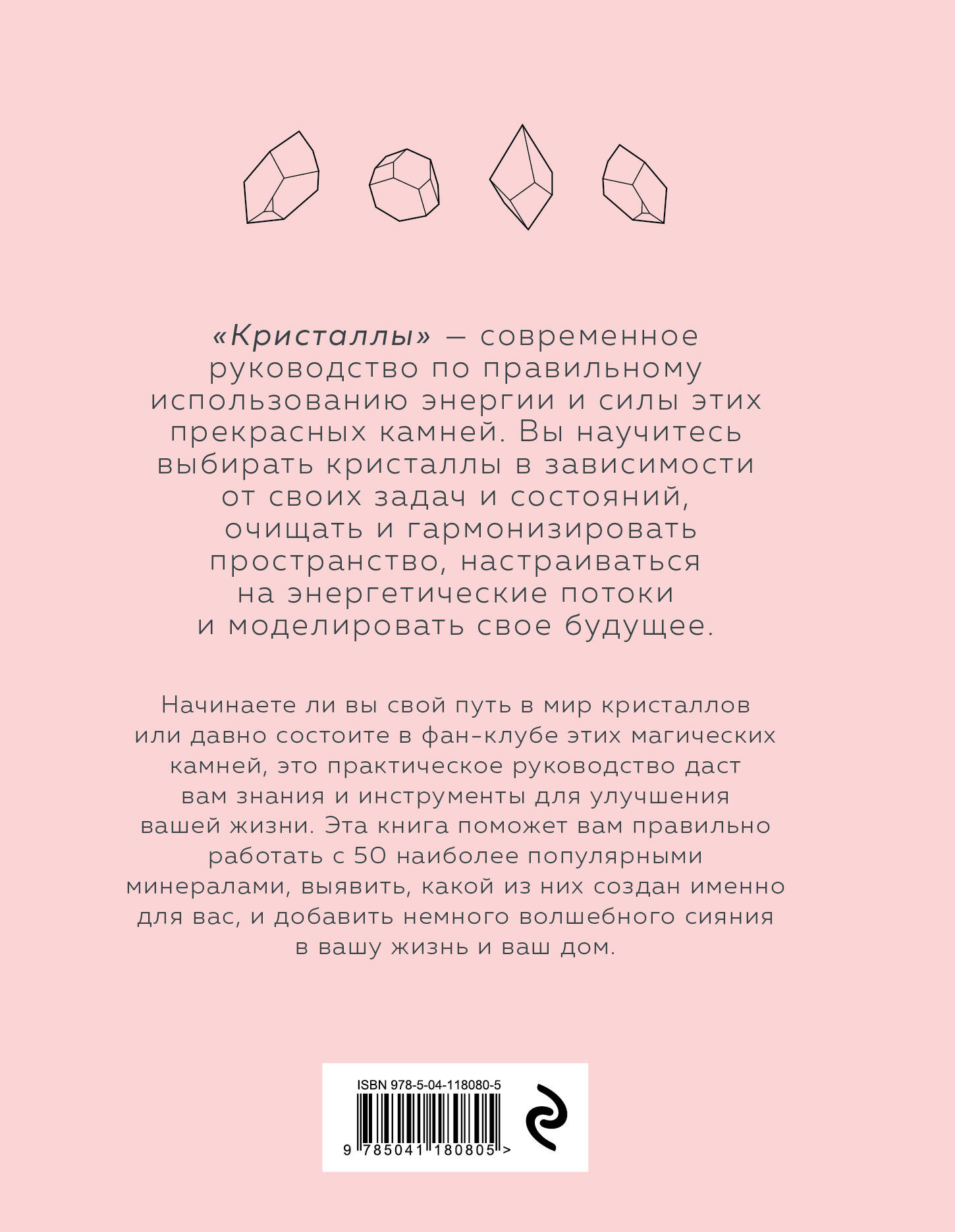 «Кристаллы» — современное руководство по правильному использованию энергии и силы этих прекрасных камней. Вы научитесь выбирать кристаллы в зависимости от своих задач и состояний, очищать и гармонизировать пространство, настраиваться на энергетические потоки и моделировать свое будущее.

Начинаете ли вы свой путь в мир кристаллов или давно состоите в фан-клубе этих магических камней, это практическое руководство даст вам знания и инструменты для улучшения вашей жизни. Эта книга поможет вам правильно работать с 50 наиболее популярными минералами, выявить, какой из них создан именно для вас, и добавить немного волшебного сияния в вашу жизнь и ваш дом.

ISBN 978-5-04-118080-5

9 785041 180805 >